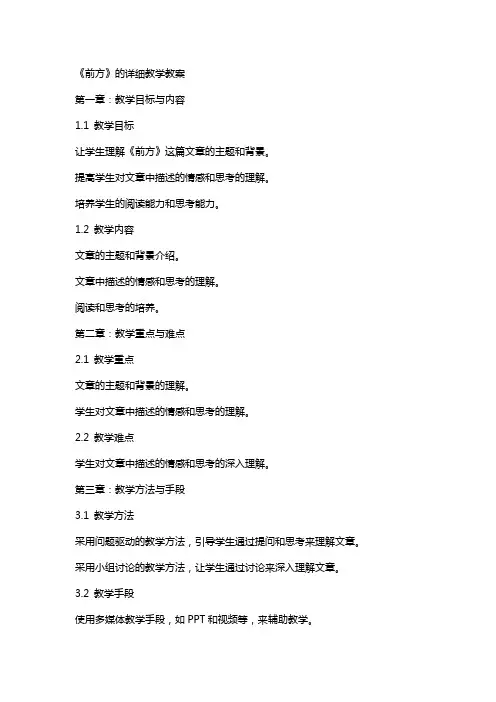 《前方》的详细教学教案

第一章：教学目标与内容

1.1 教学目标

让学生理解《前方》这篇文章的主题和背景。

提高学生对文章中描述的情感和思考的理解。

培养学生的阅读能力和思考能力。

1.2 教学内容

文章的主题和背景介绍。

文章中描述的情感和思考的理解。

阅读和思考的培养。

第二章：教学重点与难点

2.1 教学重点

文章的主题和背景的理解。

学生对文章中描述的情感和思考的理解。

2.2 教学难点

学生对文章中描述的情感和思考的深入理解。

第三章：教学方法与手段

3.1 教学方法

采用问题驱动的教学方法，引导学生通过提问和思考来理解文章。

采用小组讨论的教学方法，让学生通过讨论来深入理解文章。

3.2 教学手段

使用多媒体教学手段，如 PPT 和视频等，来辅助教学。